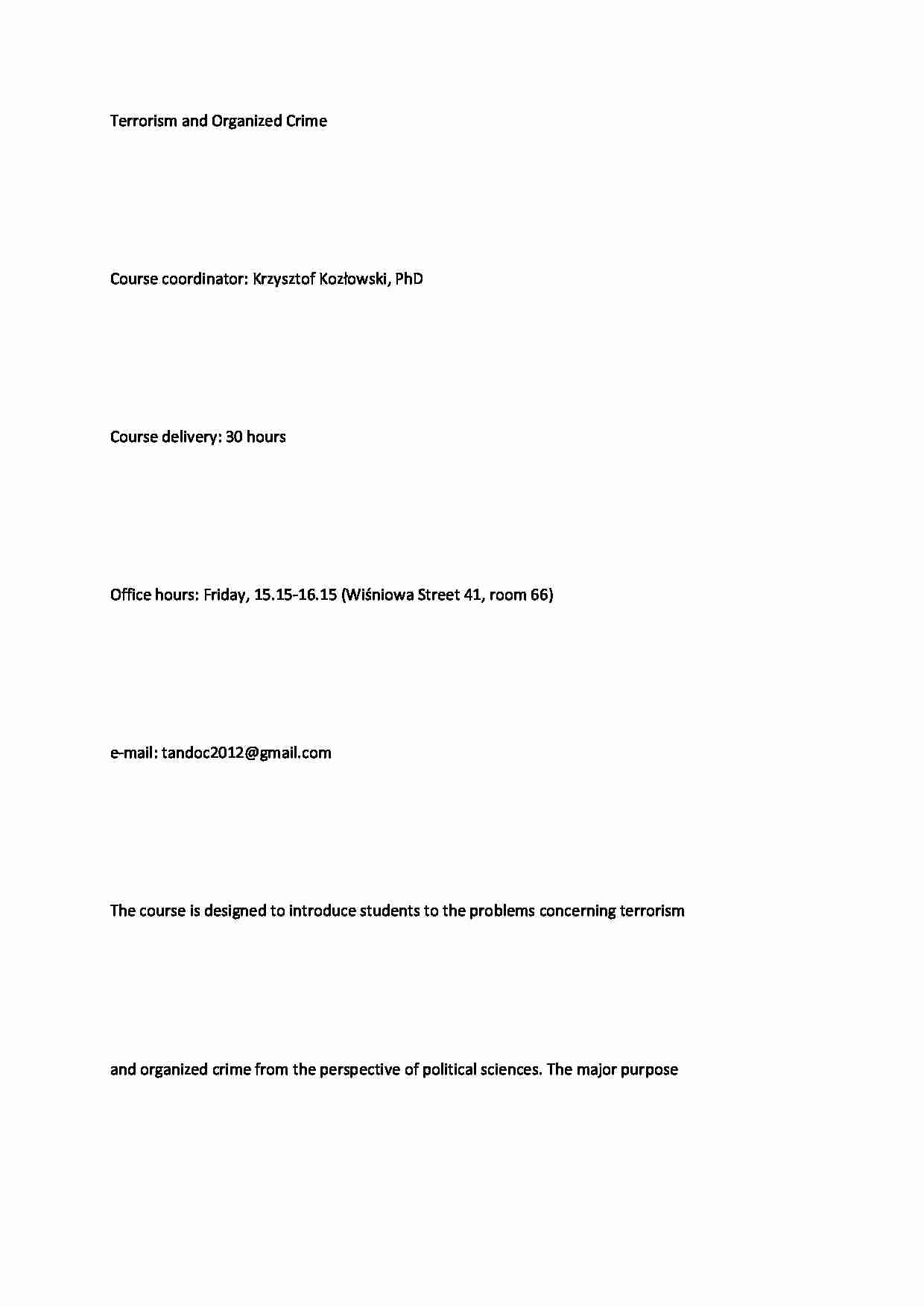 Terrorism and Organized Crime

Course coordinator: Krzysztof Kozłowski, PhD

Course delivery: 30 hours

Office hours: Friday, 15.15-16.15 (Wiśniowa Street 41, room 66)

e-mail: tandoc2012@gmail.com

The course is designed to introduce students to the problems concerning terrorism

and organized crime from the perspective of political sciences. The major purpose